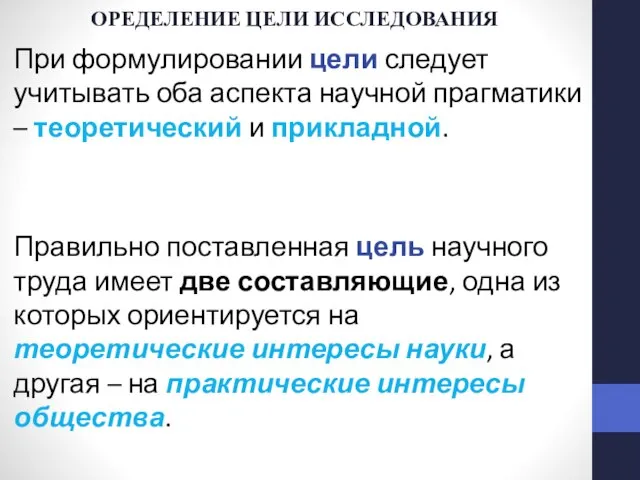 ОРЕДЕЛЕНИЕ ЦЕЛИ ИССЛЕДОВАНИЯ

При формулировании цели следует учитывать оба аспекта научной прагматики – теоретический и прикладной.

Правильно поставленная цель научного труда имеет две составляющие, одна из которых ориентируется на теоретические интересы науки, а другая – на практические интересы общества.